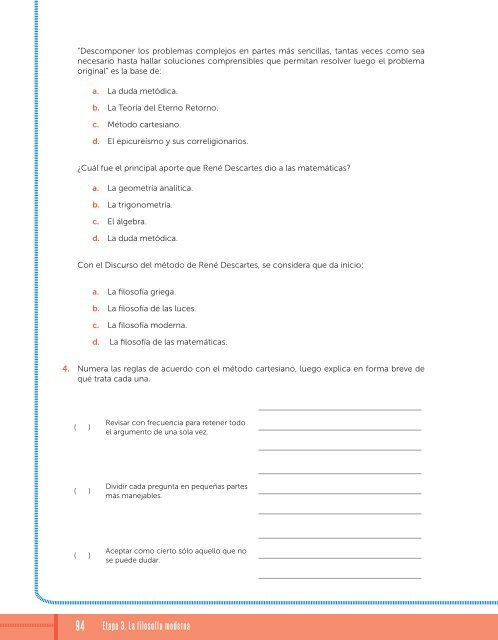 "Descomponer los problemas complejos en partes más sencillas, tantas veces como sea necesario hasta hallar soluciones comprensibles que permitan resolver luego el problema original" es la base de:

a. La duda metódica.

b. La Teoría del Eterno Retorno.

c. Método cartesiano.

d. El epicureísmo y sus correligionarios.

¿Cuál fue el principal aporte que René Descartes dio a las matemáticas?

a. La geometría analítica.

b. La trigonometría.

c. El álgebra.

d. La duda metódica.

Con el Discurso del método de René Descartes, se considera que da inicio:

a. La filosofía griega.

b. La filosofía de las luces.

c. La filosofía moderna.

d. La filosofía de las matemáticas.

4. Numera las reglas de acuerdo con el método cartesiano, luego explica en forma breve de qué trata cada una.

( ) Revisar con frecuencia para retener todo el argumento de una sola vez.

( ) Dividir cada pregunta en pequeñas partes más manejables.

( ) Aceptar como cierto sólo aquello que no se puede dudar.

94 Etapa 3. La filosofía moderna